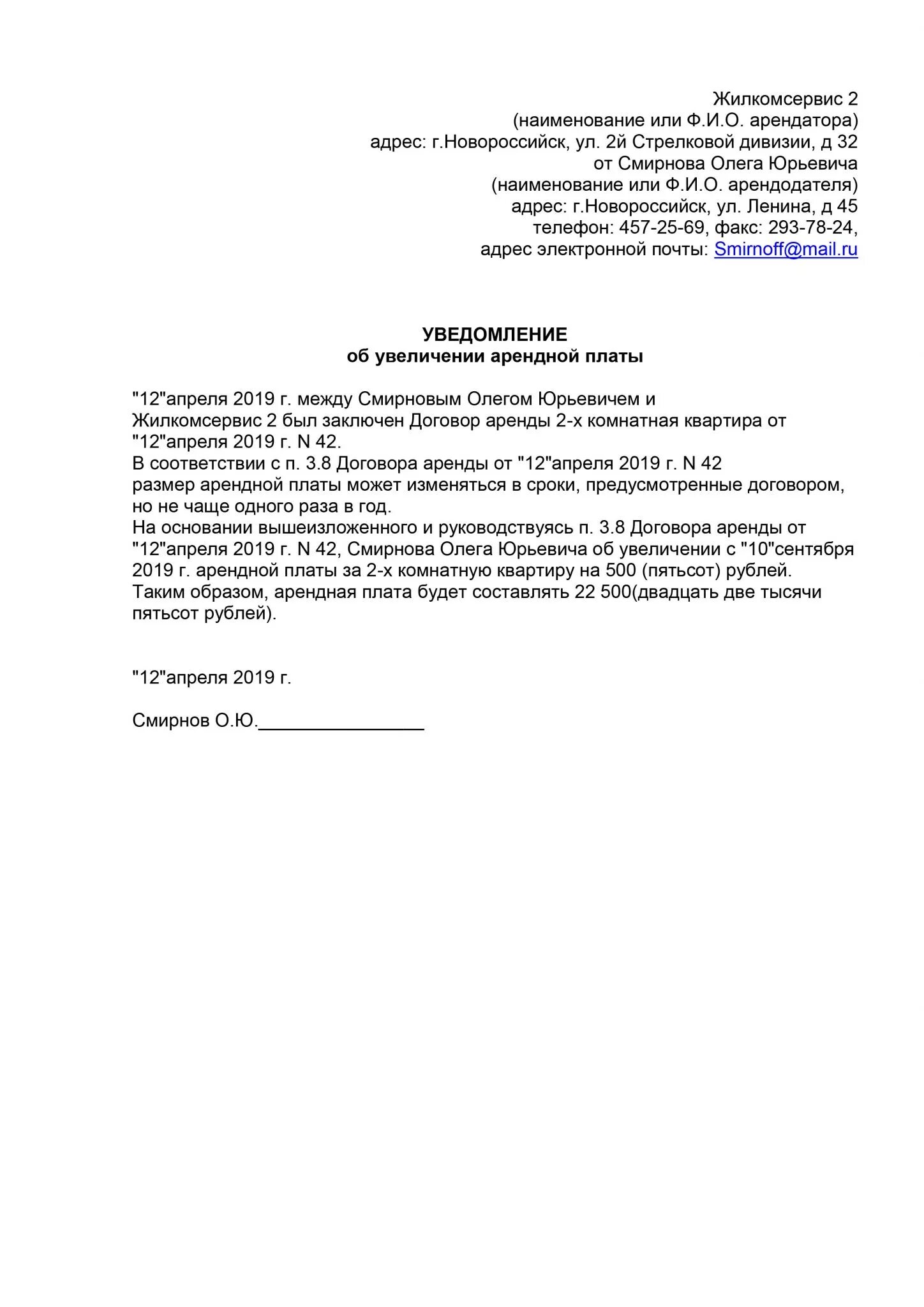 Жилкомсервис 2
(наименование или Ф.И.О. арендатора)
адрес: г.Новороссийск, ул. 2й Стрелковой дивизии, д 32
от Смирнова Олега Юрьевича
(наименование или Ф.И.О. арендодателя)
адрес: г.Новороссийск, ул. Ленина, д 45
телефон: 457-25-69, факс: 293-78-24,
адрес электронной почты: Smirnoff@mail.ru

УВЕДОМЛЕНИЕ
об увеличении арендной платы

"12"апреля 2019 г. между Смирновым Олегом Юрьевичем и Жилкомсервис 2 был заключен Договор аренды 2-х комнатная квартира от "12"апреля 2019 г. N 42.
В соответствии с п. 3.8 Договора аренды от "12"апреля 2019 г. N 42 размер арендной платы может изменяться в сроки, предусмотренные договором, но не чаще одного раза в год.
На основании вышеизложенного и руководствуясь п. 3.8 Договора аренды от "12"апреля 2019 г. N 42, Смирнова Олега Юрьевича об увеличении с "10"сентября 2019 г. арендной платы за 2-х комнатную квартиру на 500 (пятьсот) рублей.
Таким образом, арендная плата будет составлять 22 500(двадцать две тысячи пятьсот рублей).

"12"апреля 2019 г.

Смирнов О.Ю.________________